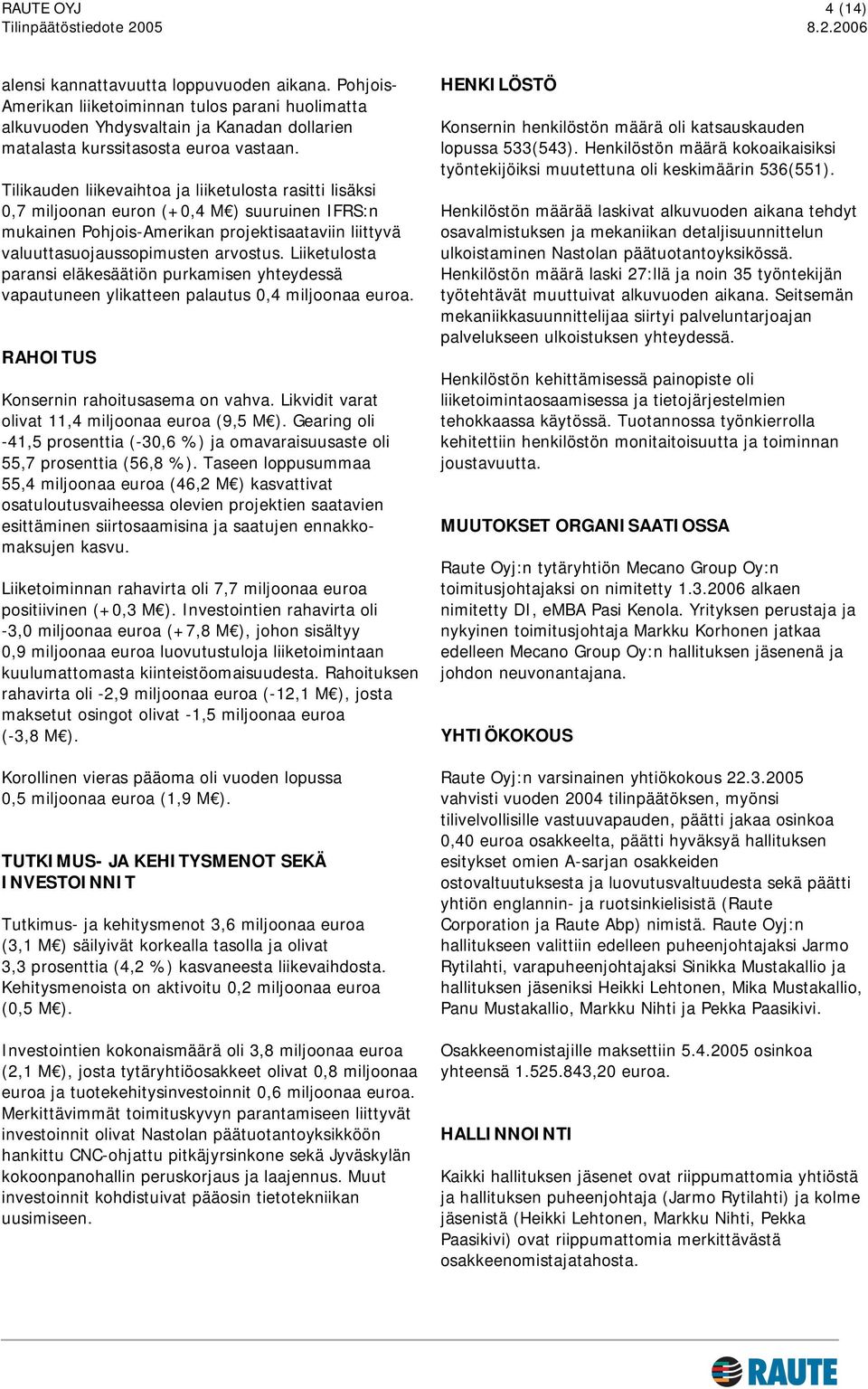 RAUTE OYJ
Tilinpäätöstiedote 2005

4 (14)
8.2.2006

alensi kannattavuutta loppuvuoden aikana. Pohjois-Amerikan liiketoiminnan tulos parani huolimatta alkuvuoden Yhdysvaltain ja Kanadan dollarien matalasta kurssitasosta euroa vastaan.

Tilikauden liikevaihtoa ja liiketulosta rasitti lisäksi 0,7 miljoonan euron (+0,4 M€) suuruinen IFRS:n mukainen Pohjois-Amerikan projektisaataviin liittyvä valuuttasuojaussopimusten arvostus. Liiketulosta paransi eläkesäätiön purkamisen yhteydessä vapautuneen ylikatteen palautus 0,4 miljoonaa euroa.

RAHOITUS

Konsernin rahoitusasema on vahva. Likvidit varat olivat 11,4 miljoonaa euroa (9,5 M€). Gearing oli -41,5 prosenttia (-30,6 %) ja omavaraisuusaste oli 55,7 prosenttia (56,8 %). Taseen loppusummaa 55,4 miljoonaa euroa (46,2 M€) kasvattivat osatuloutusvaiheessa olevien projektien saatavien esittäminen siirtosaamisina ja saatujen ennakkomaksujen kasvu.

Liiketoiminnan rahavirta oli 7,7 miljoonaa euroa positiivinen (+0,3 M€). Investointien rahavirta oli -3,0 miljoonaa euroa (+7,8 M€), johon sisältyy 0,9 miljoonaa euroa luovutustuloja liiketoimintaan kuulumattomasta kiinteistöomaisuudesta. Rahoituksen rahavirta oli -2,9 miljoonaa euroa (-12,1 M€), josta maksetut osingot olivat -1,5 miljoonaa euroa (-3,8 M€).

Korollinen vieras pääoma oli vuoden lopussa 0,5 miljoonaa euroa (1,9 M€).

TUTKIMUS- JA KEHITYSMENOT SEKÄ INVESTOINNIT

Tutkimus- ja kehitysmenot 3,6 miljoonaa euroa (3,1 M€) säilyivät korkealla tasolla ja olivat 3,3 prosenttia (4,2 %) kasvaneesta liikevaihdosta. Kehitysmenoista on aktivoitu 0,2 miljoonaa euroa (0,5 M€).

Investointien kokonaismäärä oli 3,8 miljoonaa euroa (2,1 M€), josta tytäryhtiöosakkeet olivat 0,8 miljoonaa euroa ja tuotekehitysinvestoinnit 0,6 miljoonaa euroa. Merkittävimmät toimituskyvyn parantamiseen liittyvät investoinnit olivat Nastolan päätuotantoyksikköön hankittu CNC-ohjattu pitkäjyrsinkone sekä Jyväskylän kokoonpanohallin peruskorjaus ja laajennus. Muut investoinnit kohdistuivat pääosin tietotekniikan uusimiseen.

HENKILÖSTÖ

Konsernin henkilöstön määrä oli katsauskauden lopussa 533(543). Henkilöstön määrä kokoaikaisiksi työntekijöiksi muutettuna oli keskimäärin 536(551).

Henkilöstön määrää laskivat alkuvuoden aikana tehdyt osavalmistuksen ja mekaniikan detaljisuunnittelun ulkoistaminen Nastolan päätuotantoyksikössä. Henkilöstön määrä laski 27:llä ja noin 35 työntekijän työtehtävät muuttuivat alkuvuoden aikana. Seitsemän mekaniikkasuunnittelijaa siirtyi palveluntarjoajan palvelukseen ulkoistuksen yhteydessä.

Henkilöstön kehittämisessä painopiste oli liiketoimintaosaamisessa ja tietojärjestelmien tehokkaassa käytössä. Tuotannossa työnkierrolla kehitettiin henkilöstön monitaitoisuutta ja toiminnan joustavuutta.

MUUTOKSET ORGANISAATIOSSA

Raute Oyj:n tytäryhtiön Mecano Group Oy:n toimitusjohtajaksi on nimitetty 1.3.2006 alkaen nimitetty DI, eMBA Pasi Kenola. Yrityksen perustaja ja nykyinen toimitusjohtaja Markku Korhonen jatkaa edelleen Mecano Group Oy:n hallituksen jäsenenä ja johdon neuvonantajana.

YHTIÖKOKOUS

Raute Oyj:n varsinainen yhtiökokous 22.3.2005 vahvisti vuoden 2004 tilinpäätöksen, myönsi tilivelvollisille vastuuvapauden, päätti jakaa osinkoa 0,40 euroa osakkeelta, päätti hyväksyä hallituksen esitykset omien A-sarjan osakkeiden ostovaltuutuksesta ja luovutusvaltuudesta sekä päätti yhtiön englannin- ja ruotsinkielisistä (Raute Corporation ja Raute Abp) nimistä. Raute Oyj:n hallitukseen valittiin edelleen puheenjohtajaksi Jarmo Rytilahti, varapuheenjohtajaksi Sinikka Mustakallio ja hallituksen jäseniksi Heikki Lehtonen, Mika Mustakallio, Panu Mustakallio, Markku Nihti ja Pekka Paasikivi.

Osakkeenomistajille maksettiin 5.4.2005 osinkoa yhteensä 1.525.843,20 euroa.

HALLINNOINTI

Kaikki hallituksen jäsenet ovat riippumattomia yhtiöstä ja hallituksen puheenjohtaja (Jarmo Rytilahti) ja kolme jäsenistä (Heikki Lehtonen, Markku Nihti, Pekka Paasikivi) ovat riippumattomia merkittävästä osakkeenomistajatahosta.

RAUTE